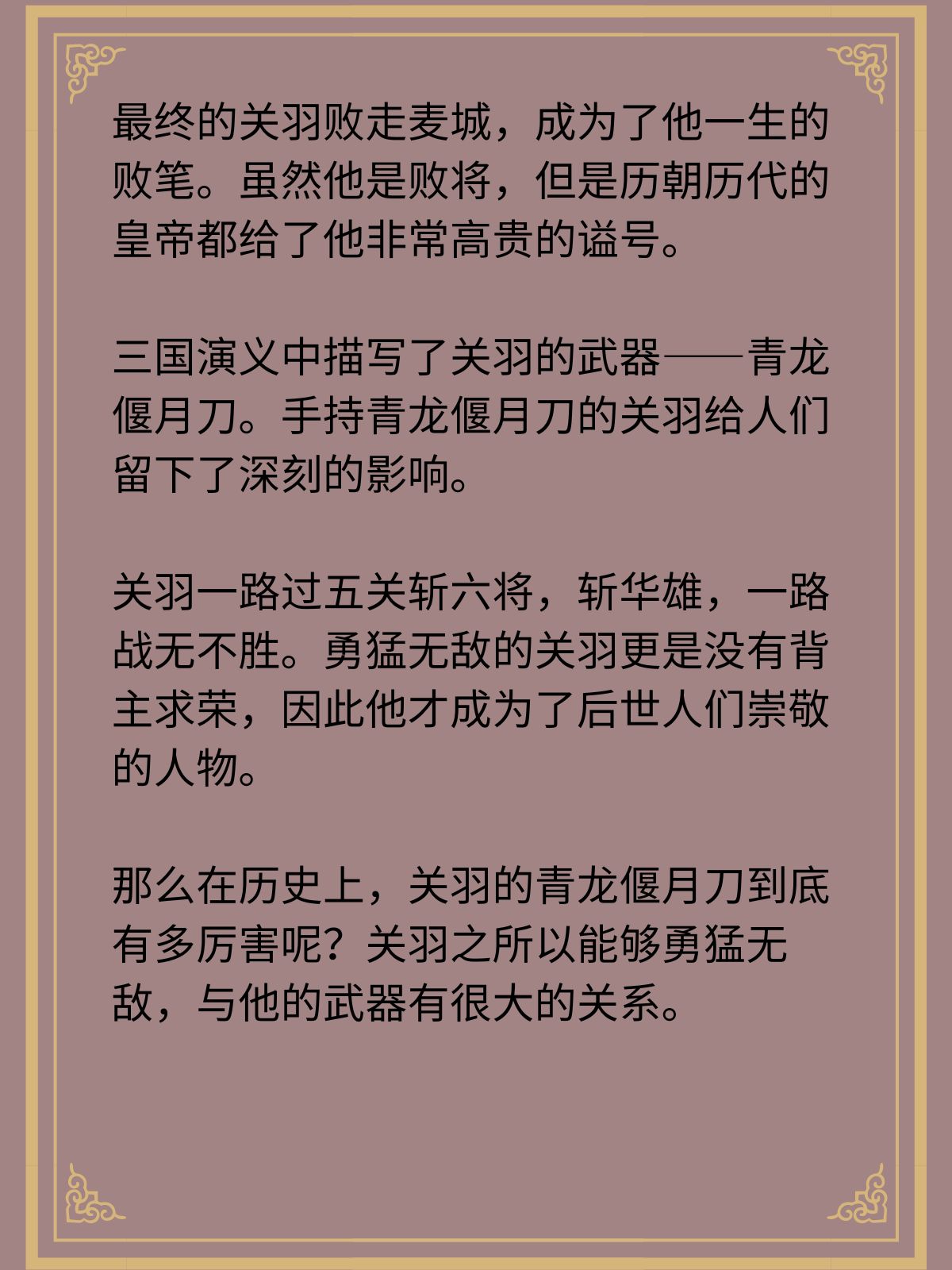 最终的关羽败走麦城，成为了他一生的败笔。虽然他是败将，但是历朝历代的皇帝都给了他非常高贵的谥号。

三国演义中描写了关羽的武器——青龙偃月刀。手持青龙偃月刀的关羽给人们留下了深刻的影响。

关羽一路过五关斩六将，斩华雄，一路战无不胜。勇猛无敌的关羽更是没有背主求荣，因此他才成为了后世人们崇敬的人物。

那么在历史上，关羽的青龙偃月刀到底有多厉害呢？关羽之所以能够勇猛无敌，与他的武器有很大的关系。